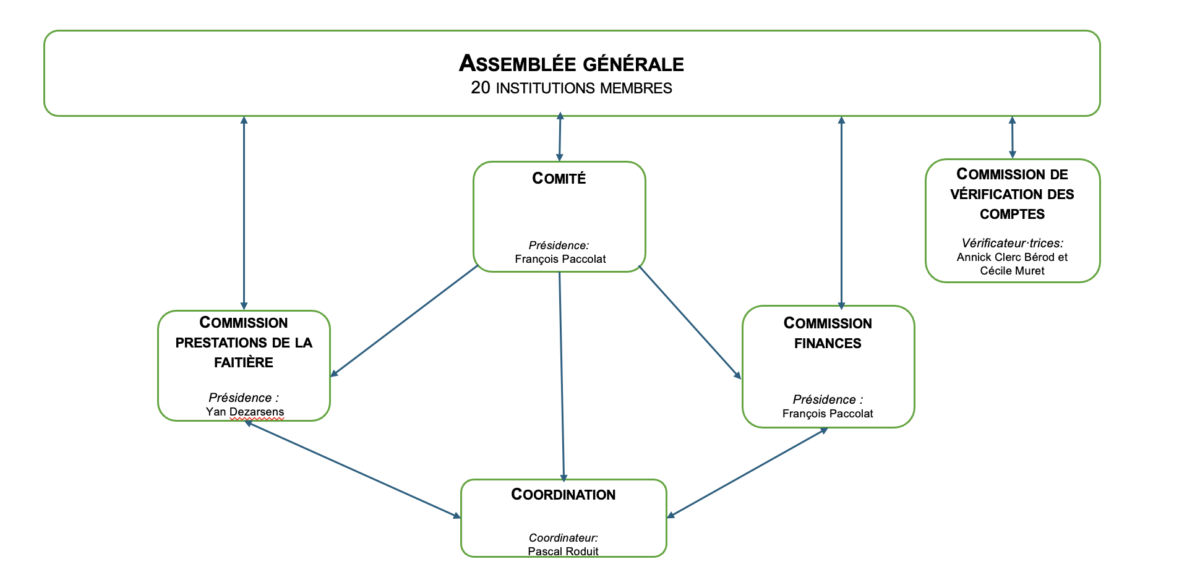 ASSEMBLÉE GÉNÉRALE
20 INSTITUTIONS MEMBRES

COMITÉ

Présidence:
François Paccolat

COMMISSION DE VÉRIFICATION DES COMPTES

Vérificateur·trices:
Annick Clerc Bérod et Cécile Muret

COMMISSION PRESTATIONS DE LA FAITIÈRE

Présidence :
Yan Dezarsens

COMMISSION FINANCES

Présidence :
François Paccolat

COORDINATION

Coordinateur:
Pascal Roduit